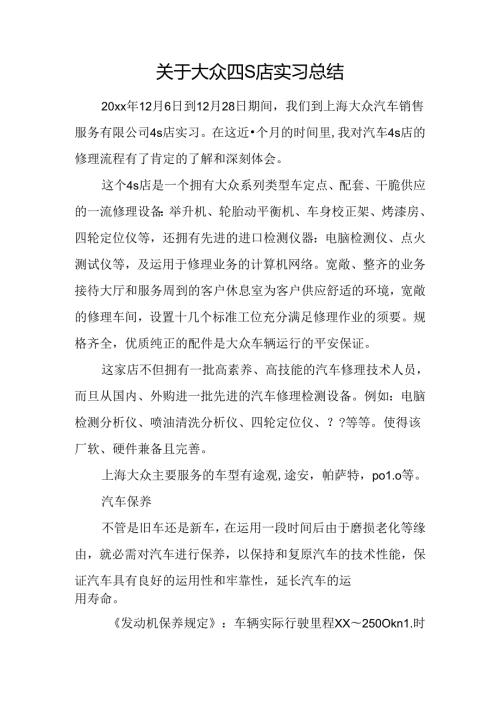 关于大众四S店实习总结

20xx年12月6日到12月28日期间，我们到上海大众汽车销售服务有限公司4s店实习。在这近•个月的时间里，我对汽车4s店的修理流程有了肯定的了解和深刻体会。

这个4s店是一个拥有大众系列类型车定点、配套、干脆供应的一流修理设备：举升机、轮胎动平衡机、车身校正架、烤漆房、四轮定位仪等，还拥有先进的进口检测仪器：电脑检测仪、点火测试仪等，及运用于修理业务的计算机网络。宽敞、整齐的业务接待大厅和服务周到的客户休息室为客户供应舒适的环境，宽敞的修理车间，设置十几个标准工位充分满足修理作业的须要。规格齐全，优质纯正的配件是大众车辆运行的平安保证。

这家店不但拥有一批高素养、高技能的汽车修理技术人员，而旦从国内、外购进一批先进的汽车修理检测设备。例如：电脑检测分析仪、喷油清洗分析仪、四轮定位仪、？？等等。使得该厂软、硬件兼备且完善。

上海大众主要服务的车型有途观，途安，帕萨特，po1.o等。

汽车保养

不管是旧车还是新车，在运用一段时间后由于磨损老化等缘由，就必需对汽车进行保养，以保持和复原汽车的技术性能，保证汽车具有良好的运用性和牢靠性，延长汽车的运用寿命。

《发动机保养规定》：车辆实际行驶里程XX～250Okn1.时